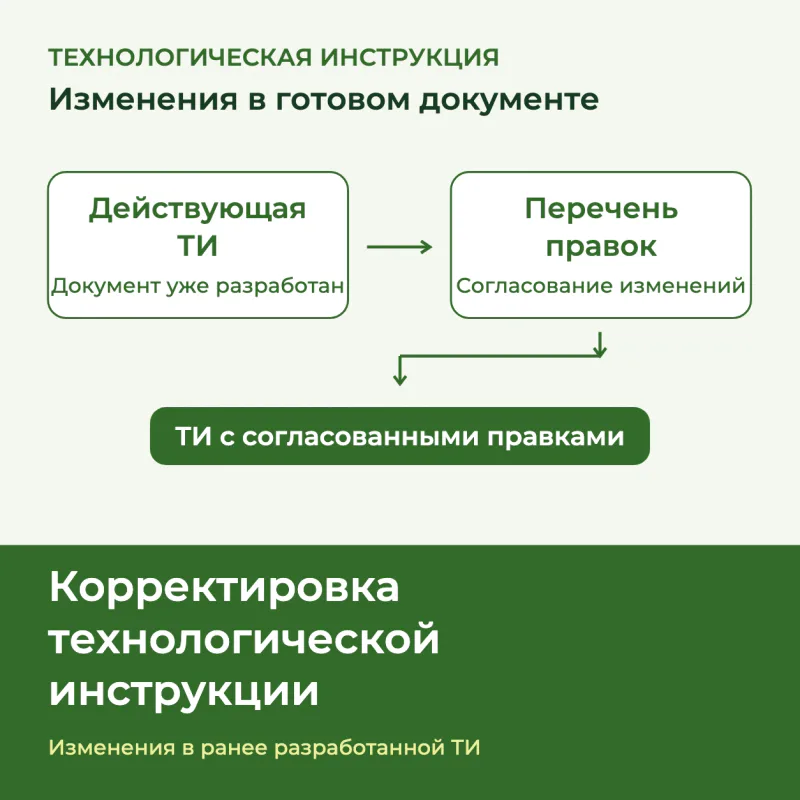 ТЕХНОЛОГИЧЕСКАЯ ИНСТРУКЦИЯ

Изменения в готовом документе

Действующая ТИ
Документ уже разработан

Перечень правок
Согласование изменений

ТИ с согласованными правками

Корректировка технологической инструкции

Изменения в ранее разработанной ТИ